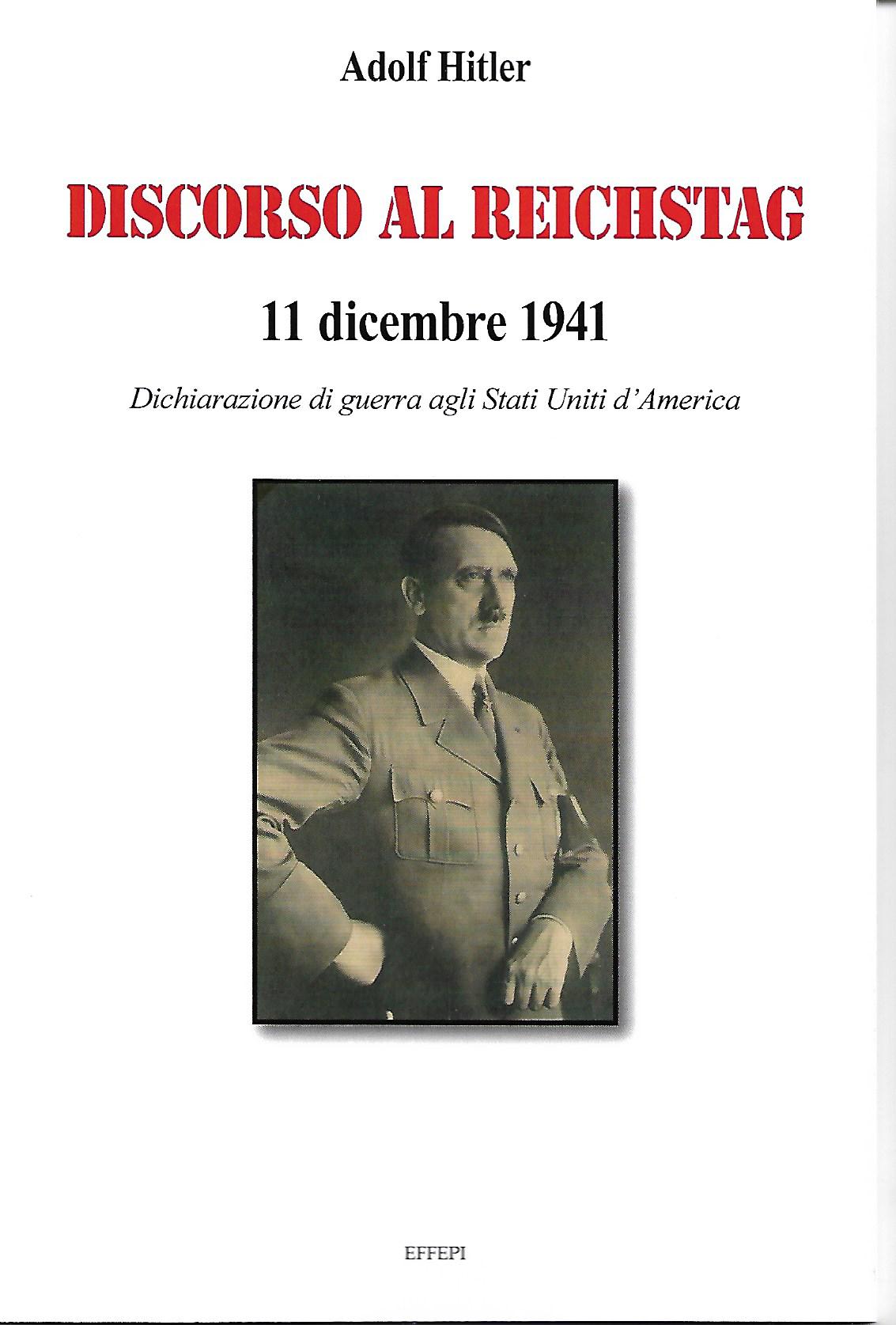 Adolf Hitler

DISCORSO AL REICHSTAG

11 dicembre 1941

Dichiarazione di guerra agli Stati Uniti d'America

EFFEPI